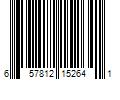 6 57812 15264 1